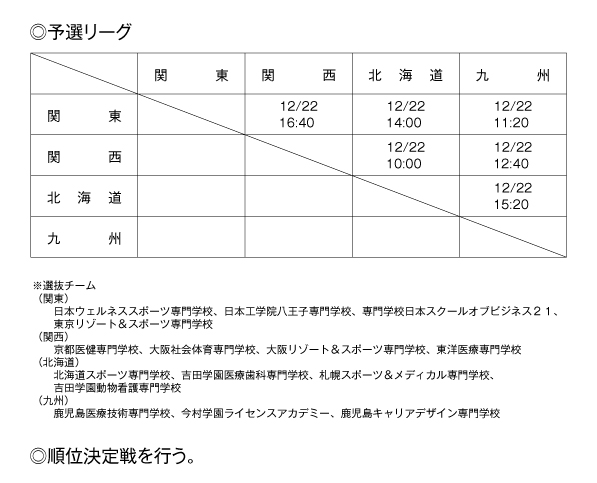 ◎予選リーグ

| | 関　東 | 関　西 | 北　海　道 | 九　州 |
|---|---|---|---|---|
| 関　東 | | 12/22 16:40 | 12/22 14:00 | 12/22 11:20 |
| 関　西 | | | 12/22 10:00 | 12/22 12:40 |
| 北　海　道 | | | | 12/22 15:20 |
| 九　州 | | | | |

※選抜チーム
（関東）
日本ウェルネススポーツ専門学校、日本工学院八王子専門学校、専門学校日本スクールオブビジネス２１、東京リゾート＆スポーツ専門学校
（関西）
京都医健専門学校、大阪社会体育専門学校、大阪リゾート＆スポーツ専門学校、東洋医療専門学校
（北海道）
北海道スポーツ専門学校、吉田学園医療歯科専門学校、札幌スポーツ＆メディカル専門学校、吉田学園動物看護専門学校
（九州）
鹿児島医療技術専門学校、今村学園ライセンスアカデミー、鹿児島キャリアデザイン専門学校

◎順位決定戦を行う。